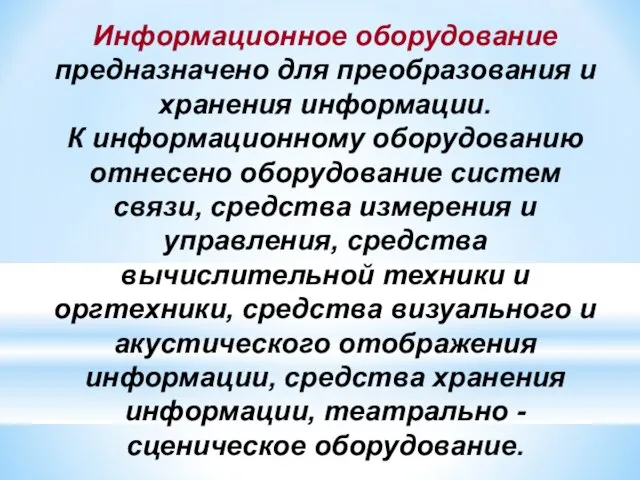 Информационное оборудование предназначено для преобразования и хранения информации.
К информационному оборудованию отнесено оборудование систем связи, средства измерения и управления, средства вычислительной техники и оргтехники, средства визуального и акустического отображения информации, средства хранения информации, театрально - сценическое оборудование.